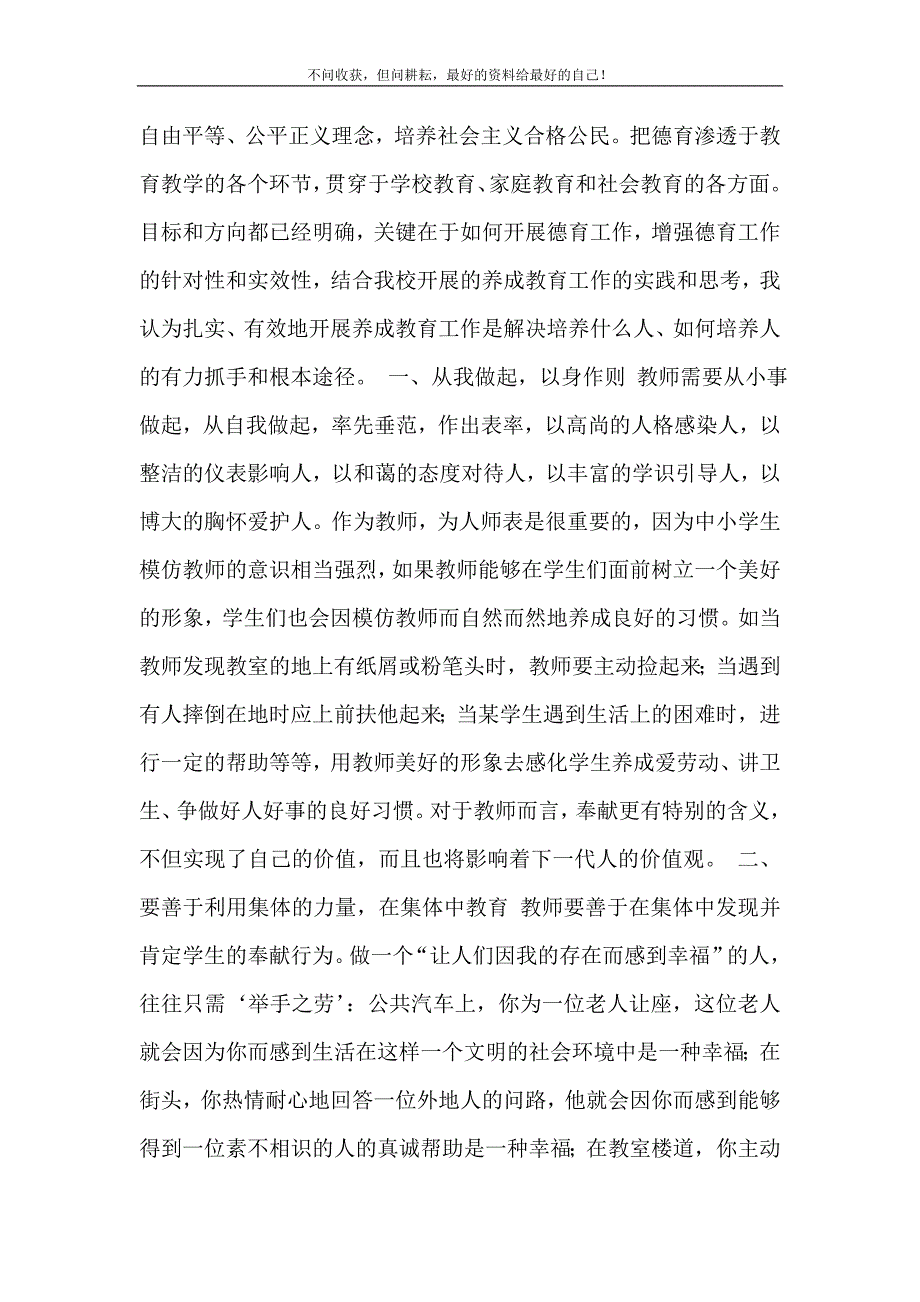 不问收获，但问耕耘，最好的资料给最好的自己！

自由平等、公平正义理念，培养社会主义合格公民。把德育渗透于教育教学的各个环节，贯穿于学校教育、家庭教育和社会教育的各方面。目标和方向都已经明确，关键在于如何开展德育工作，增强德育工作的针对性和实效性，结合我校开展的养成教育工作的实践和思考，我认为扎实、有效地开展养成教育工作是解决培养什么人、如何培养人的有力抓手和根本途径。 一、从我做起，以身作则 教师需要从小事做起，从自我做起，率先垂范，作出表率，以高尚的人格感染人，以整洁的仪表影响人，以和蔼的态度对待人，以丰富的学识引导人，以博大的胸怀爱护人。作为教师，为人师表是很重要的，因为中小学生模仿教师的意识相当强烈，如果教师能够在学生们面前树立一个美好的形象，学生们也会因模仿教师而自然而然地养成良好的习惯。如当教师发现教室的地上有纸屑或粉笔头时，教师要主动捡起来；当遇到有人摔倒在地时应上前扶他起来；当某学生遇到生活上的困难时，进行一定的帮助等等，用教师美好的形象去感化学生养成爱劳动、讲卫生、争做好人好事的良好习惯。对于教师而言，奉献更有特别的含义，不但实现了自己的价值，而且也将影响着下一代人的价值观。 二、要善于利用集体的力量，在集体中教育 教师要善于在集体中发现并肯定学生的奉献行为。做一个“让人们因我的存在而感到幸福”的人，往往只需‘举手之劳’：公共汽车上，你为一位老人让座，这位老人就会因为你而感到生活在这样一个文明的社会环境中是一种幸福；在街头，你热情耐心地回答一位外地人的问路，他就会因你而感到能够得到一位素不相识的人的真诚帮助是一种幸福；在教室楼道，你主动